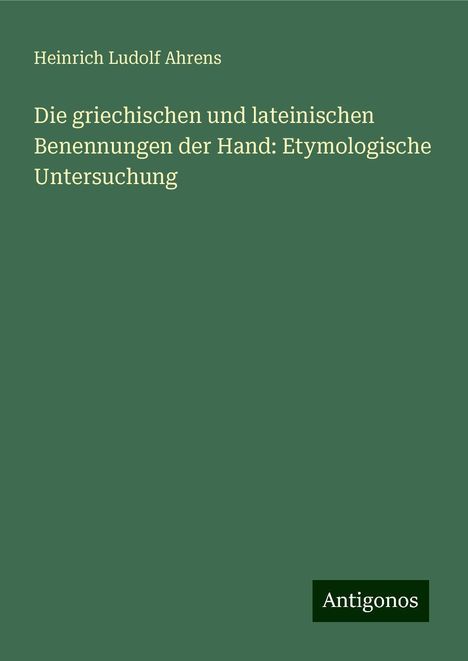 Heinrich Ludolf Ahrens

Die griechischen und lateinischen Benennungen der Hand: Etymologische Untersuchung

Antigonos